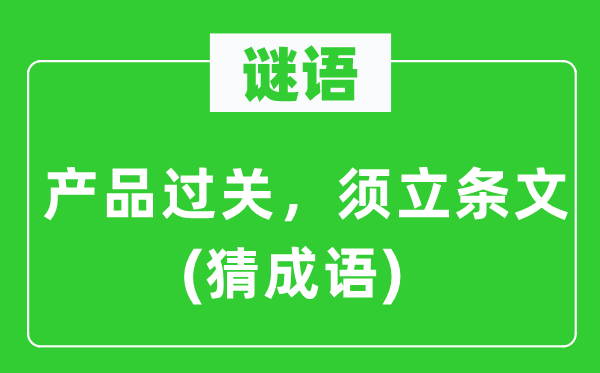 谜语

产品过关，须立条文
(猜成语)